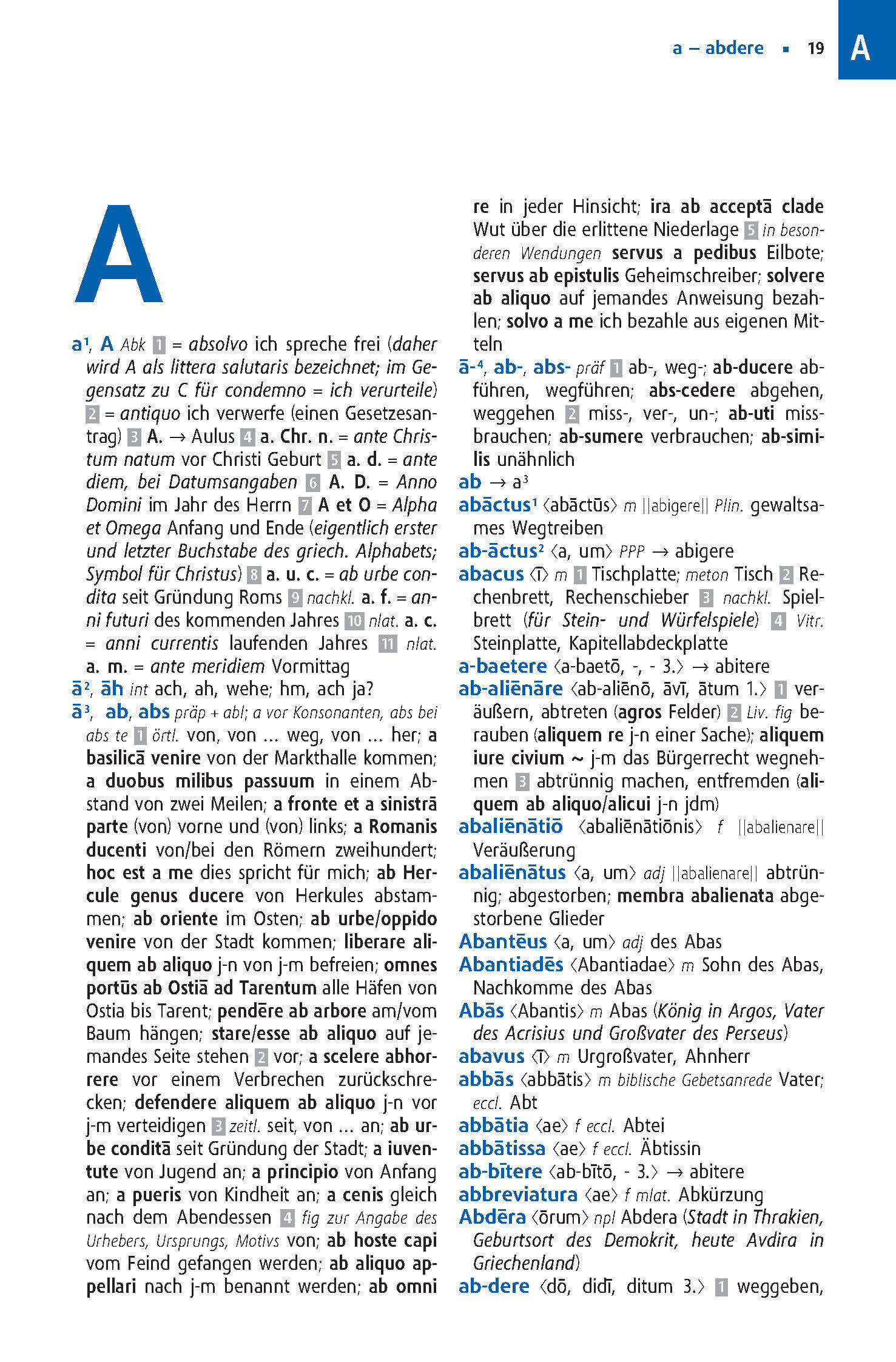 a – abdere ▪ 19 A

A

a¹, A Abk 1 = absolvo ich spreche frei (daher wird A als littera salutaris bezeichnet; im Gegensatz zu C für condemno = ich verurteile) 2 = antiquo ich verwerfe (einen Gesetzesantrag) 3 A. → Aulus 4 a. Chr. n. = ante Christum natum vor Christi Geburt 5 a. d. = ante diem, bei Datumsangaben 6 A. D. = Anno Domini im Jahr des Herrn 7 A et O = Alpha et Omega Anfang und Ende (eigentlich erster und letzter Buchstabe des griech. Alphabets; Symbol für Christus) 8 a. u. c. = ab urbe condita seit Gründung Roms 9 nachkl. a. f. = anni futuri des kommenden Jahres 10 nlat. a. c. = anni currentis laufenden Jahres 11 nlat. a. m. = ante meridiem Vormittag

ā², āh int ach, ah, wehe; hm, ach ja?

ā³, ab, abs präp + abl; a vor Konsonanten, abs bei abs te 1 örtl. von, von … weg, von … her; a basilicā venire von der Markthalle kommen; a duobus milibus passuum in einem Abstand von zwei Meilen; a fronte et a sinistrā parte (von) vorne und (von) links; a Romanis ducenti von/bei den Römern zweihundert; hoc est a me dies spricht für mich; ab Hercule genus ducere von Herkules abstammen; ab oriente im Osten; ab urbe/oppido venire von der Stadt kommen; liberare aliquem ab aliquo j-n von j-m befreien; omnes portūs ab Ostiā ad Tarentum alle Häfen von Ostia bis Tarent; pendēre ab arbore am/vom Baum hängen; stare/esse ab aliquo auf jemandes Seite stehen 2 vor; a scelere abhorrere vor einem Verbrechen zurückschrecken; defendere aliquem ab aliquo j-n vor j-m verteidigen 3 zeitl. seit, von … an; ab urbe conditā seit Gründung der Stadt; a iuventute von Jugend an; a principio von Anfang an; a pueris von Kindheit an; a cenis gleich nach dem Abendessen 4 fig zur Angabe des Urhebers, Ursprungs, Motivs von; ab hoste capi vom Feind gefangen werden; ab aliquo appellari nach j-m benannt werden; ab omni re in jeder Hinsicht; ira ab acceptā clade Wut über die erlittene Niederlage 5 in besonderen Wendungen servus a pedibus Eilbote; servus ab epistulis Geheimschreiber; solvere ab aliquo auf jemandes Anweisung bezahlen; solvo a me ich bezahle aus eigenen Mitteln

ā-⁴, ab-, abs- präf 1 ab-, weg-; ab-ducere abführen, wegführen; abs-cedere abgehen, weggehen 2 miss-, ver-, un-; ab-uti missbrauchen; ab-sumere verbrauchen; ab-similis unähnlich

ab → a³

abāctus¹ ⟨abāctūs⟩ m ||abigere|| Plin. gewaltsames Wegtreiben

ab-āctus² ⟨a, um⟩ PPP → abigere

abacus ⟨ī⟩ m 1 Tischplatte; meton Tisch 2 Rechenbrett, Rechenschieber 3 nachkl. Spielbrett (für Stein- und Würfelspiele) 4 Vitr. Steinplatte, Kapitellabdeckplatte

a-baetere ⟨a-baetō, -, - 3.⟩ → abitere

ab-aliēnāre ⟨ab-aliēnō, āvī, ātum 1.⟩ 1 veräußern, abtreten (agros Felder) 2 Liv. fig berauben (aliquem re j-n einer Sache); aliquem iure civium ~ j-m das Bürgerrecht wegnehmen 3 abtrünnig machen, entfremden (aliquem ab aliquo/alicui j-n jdm)

abaliēnātiō ⟨abaliēnātiōnis⟩ f ||abalienare|| Veräußerung

abaliēnātus ⟨a, um⟩ adj ||abalienare|| abtrünnig; abgestorben; membra abalienata abgestorbene Glieder

Abantēus ⟨a, um⟩ adj des Abas

Abantiadēs ⟨Abantiadae⟩ m Sohn des Abas, Nachkomme des Abas

Abās ⟨Abantis⟩ m Abas (König in Argos, Vater des Acrisius und Großvater des Perseus)

abavus ⟨ī⟩ m Urgroßvater, Ahnherr

abbās ⟨abbātis⟩ m biblische Gebetsanrede Vater; eccl. Abt

abbātia ⟨ae⟩ f eccl. Abtei

abbātissa ⟨ae⟩ f eccl. Äbtissin

ab-bītere ⟨ab-bītō, - 3.⟩ → abitere

abbreviatura ⟨ae⟩ f mlat. Abkürzung

Abdēra ⟨ōrum⟩ npl Abdera (Stadt in Thrakien, Geburtsort des Demokrit, heute Avdira in Griechenland)

ab-dere ⟨dō, didī, ditum 3.⟩ 1 weggeben,